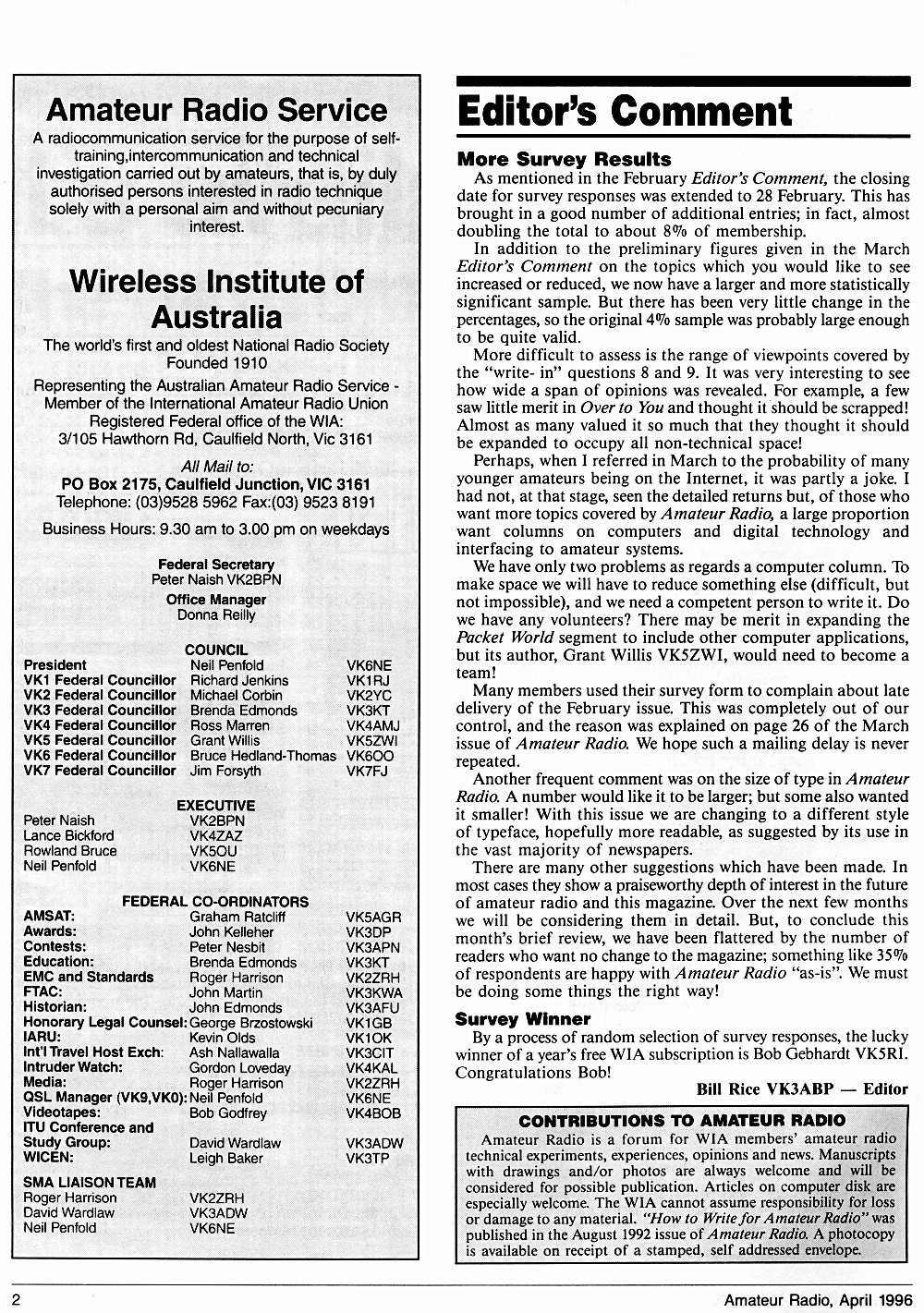 Amateur Radio Service

A radiocommunication service for the purpose of self-training,intercommunication and technical investigation carried out by amateurs, that is, by duly authorised persons interested in radio technique solely with a personal aim and without pecuniary interest.

Wireless Institute of Australia

The world's first and oldest National Radio Society Founded 1910

Representing the Australian Amateur Radio Service - Member of the International Amateur Radio Union Registered Federal office of the WIA: 3/105 Hawthorn Rd, Caulfield North, Vic 3161

All Mail to:
PO Box 2175, Caulfield Junction, VIC 3161
Telephone: (03)9528 5962 Fax:(03) 9523 8191

Business Hours: 9.30 am to 3.00 pm on weekdays

Federal Secretary
Peter Naish VK2BPN
Office Manager
Donna Reilly

COUNCIL

| | | |
|---|---|---|
| President | Neil Penfold | VK6NE |
| VK1 Federal Councillor | Richard Jenkins | VK1RJ |
| VK2 Federal Councillor | Michael Corbin | VK2YC |
| VK3 Federal Councillor | Brenda Edmonds | VK3KT |
| VK4 Federal Councillor | Ross Marren | VK4AMJ |
| VK5 Federal Councillor | Grant Willis | VK5ZWI |
| VK6 Federal Councillor | Bruce Hedland-Thomas | VK6OO |
| VK7 Federal Councillor | Jim Forsyth | VK7FJ |

EXECUTIVE

| | |
|---|---|
| Peter Naish | VK2BPN |
| Lance Bickford | VK4ZAZ |
| Rowland Bruce | VK5OU |
| Neil Penfold | VK6NE |

FEDERAL CO-ORDINATORS

| | | |
|---|---|---|
| AMSAT: | Graham Ratcliff | VK5AGR |
| Awards: | John Kelleher | VK3DP |
| Contests: | Peter Nesbit | VK3APN |
| Education: | Brenda Edmonds | VK3KT |
| EMC and Standards | Roger Harrison | VK2ZRH |
| FTAC: | John Martin | VK3KWA |
| Historian: | John Edmonds | VK3AFU |
| Honorary Legal Counsel: | George Brzostowski | VK1GB |
| IARU: | Kevin Olds | VK1OK |
| Int'l Travel Host Exch: | Ash Nallawalla | VK3CIT |
| Intruder Watch: | Gordon Loveday | VK4KAL |
| Media: | Roger Harrison | VK2ZRH |
| QSL Manager (VK9,VK0): | Neil Penfold | VK6NE |
| Videotapes: | Bob Godfrey | VK4BOB |
| ITU Conference and Study Group: | David Wardlaw | VK3ADW |
| WICEN: | Leigh Baker | VK3TP |

SMA LIAISON TEAM

| | |
|---|---|
| Roger Harrison | VK2ZRH |
| David Wardlaw | VK3ADW |
| Neil Penfold | VK6NE |

Editor's Comment

More Survey Results

As mentioned in the February Editor's Comment, the closing date for survey responses was extended to 28 February. This has brought in a good number of additional entries; in fact, almost doubling the total to about 8% of membership.

In addition to the preliminary figures given in the March Editor's Comment on the topics which you would like to see increased or reduced, we now have a larger and more statistically significant sample. But there has been very little change in the percentages, so the original 4% sample was probably large enough to be quite valid.

More difficult to assess is the range of viewpoints covered by the "write- in" questions 8 and 9. It was very interesting to see how wide a span of opinions was revealed. For example, a few saw little merit in Over to You and thought it should be scrapped! Almost as many valued it so much that they thought it should be expanded to occupy all non-technical space!

Perhaps, when I referred in March to the probability of many younger amateurs being on the Internet, it was partly a joke. I had not, at that stage, seen the detailed returns but, of those who want more topics covered by Amateur Radio, a large proportion want columns on computers and digital technology and interfacing to amateur systems.

We have only two problems as regards a computer column. To make space we will have to reduce something else (difficult, but not impossible), and we need a competent person to write it. Do we have any volunteers? There may be merit in expanding the Packet World segment to include other computer applications, but its author, Grant Willis VK5ZWI, would need to become a team!

Many members used their survey form to complain about late delivery of the February issue. This was completely out of our control, and the reason was explained on page 26 of the March issue of Amateur Radio. We hope such a mailing delay is never repeated.

Another frequent comment was on the size of type in Amateur Radio. A number would like it to be larger; but some also wanted it smaller! With this issue we are changing to a different style of typeface, hopefully more readable, as suggested by its use in the vast majority of newspapers.

There are many other suggestions which have been made. In most cases they show a praiseworthy depth of interest in the future of amateur radio and this magazine. Over the next few months we will be considering them in detail. But, to conclude this month's brief review, we have been flattered by the number of readers who want no change to the magazine; something like 35% of respondents are happy with Amateur Radio "as-is". We must be doing some things the right way!

Survey Winner

By a process of random selection of survey responses, the lucky winner of a year's free WIA subscription is Bob Gebhardt VK5RI. Congratulations Bob!

Bill Rice VK3ABP — Editor

CONTRIBUTIONS TO AMATEUR RADIO

Amateur Radio is a forum for WIA members' amateur radio technical experiments, experiences, opinions and news. Manuscripts with drawings and/or photos are always welcome and will be considered for possible publication. Articles on computer disk are especially welcome. The WIA cannot assume responsibility for loss or damage to any material. "How to Write for Amateur Radio" was published in the August 1992 issue of Amateur Radio. A photocopy is available on receipt of a stamped, self addressed envelope.

2

Amateur Radio, April 1996